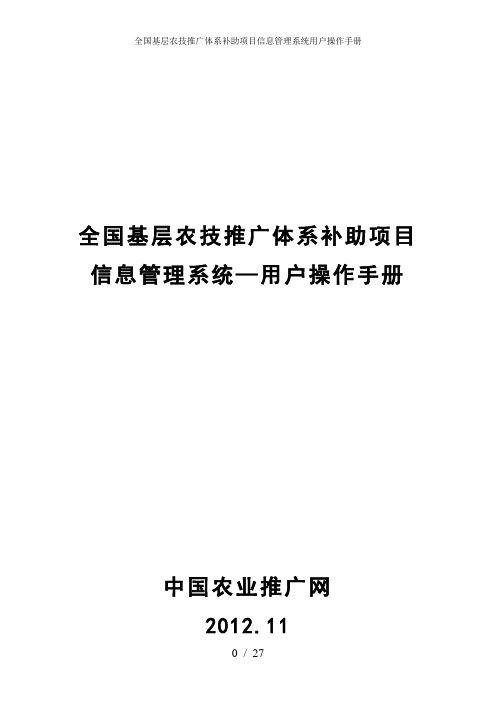 全国基层农技推广体系补助项目信息管理系统用户操作手册

全国基层农技推广体系补助项目
信息管理系统—用户操作手册

中国农业推广网
2012.11

0 / 27